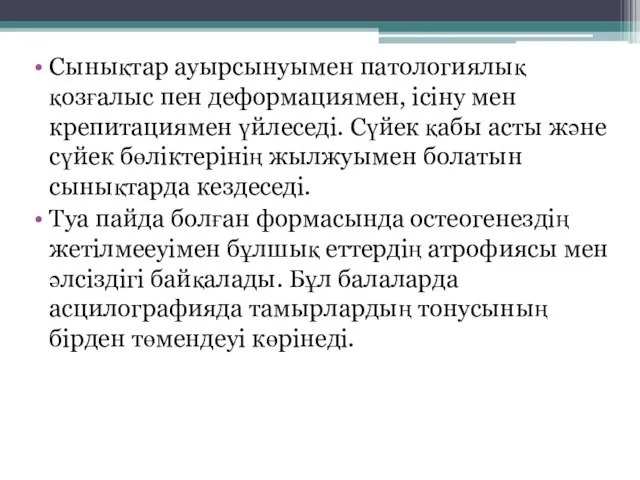 • Сынықтар ауырсынуымен патологиялық қозғалыс пен деформациямен, ісіну мен крепитациямен үйлеседі. Сүйек қабы асты және сүйек бөліктерінің жылжуымен болатын сынықтарда кездеседі.
• Туа пайда болған формасында остеогенездің жетілмееуімен бұлшық еттердің атрофиясы мен әлсіздігі байқалады. Бұл балаларда асцилографияда тамырлардың тонусының бірден төмендеуі көрінеді.